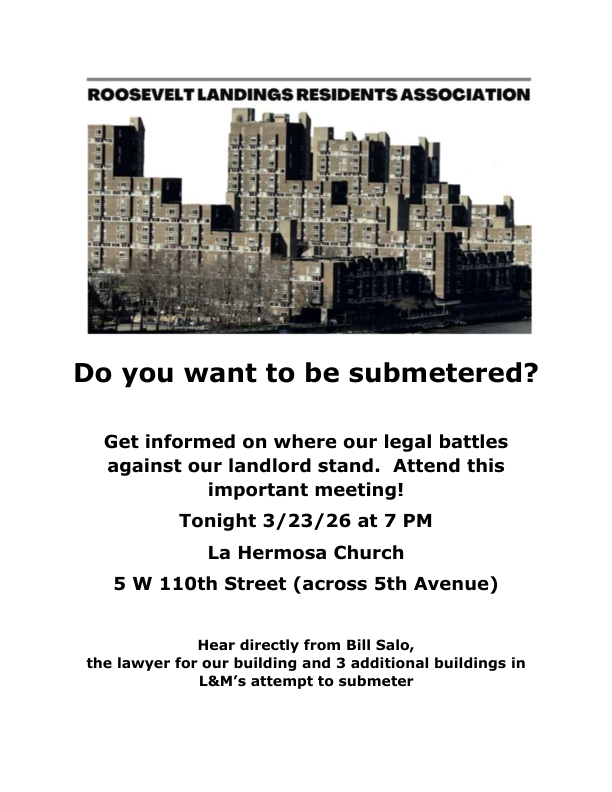 ROOSEVELT LANDINGS RESIDENTS ASSOCIATION

Do you want to be submetered?

Get informed on where our legal battles against our landlord stand. Attend this important meeting!

Tonight 3/23/26 at 7 PM

La Hermosa Church

5 W 110th Street (across 5th Avenue)

Hear directly from Bill Salo, the lawyer for our building and 3 additional buildings in L&M's attempt to submeter